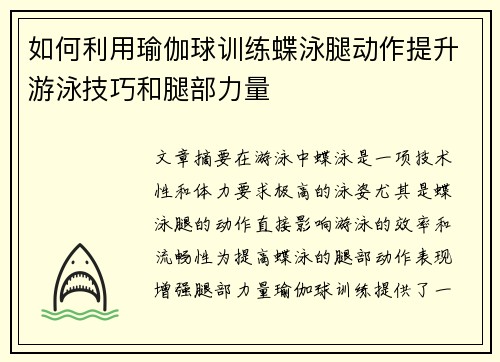 如何利用瑜伽球训练蝶泳腿动作提升游泳技巧和腿部力量

文章摘要在游泳中蝶泳是一项技术性和体力要求极高的泳姿尤其是蝶泳腿的动作直接影响游泳的效率和流畅性为提高蝶泳的腿部动作表现增强腿部力量瑜伽球训练提供了一